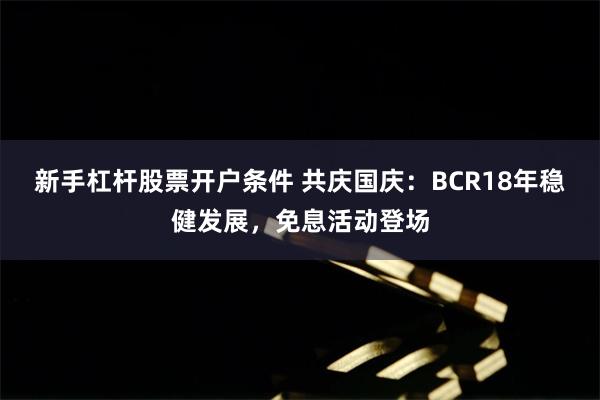 新手杠杆股票开户条件 共庆国庆：BCR18年稳健发展，免息活动登场